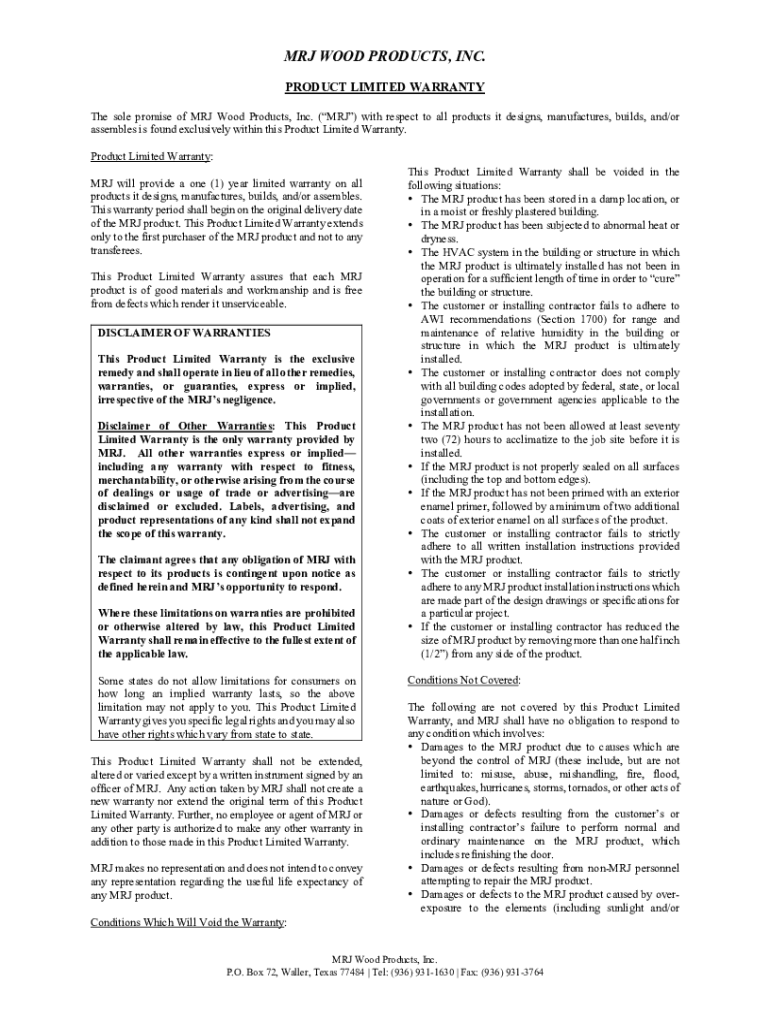 MRJ WOOD PRODUCTS, INC.

PRODUCT LIMITED WARRANTY

The sole promise of MRJ Wood Products, Inc. ("MRJ") with respect to all products it designs, manufactures, builds, and/or assembles is found exclusively within this Product Limited Warranty.

Product Limited Warranty:

MRJ will provide a one (1) year limited warranty on all products it designs, manufactures, builds, and/or assembles. This warranty period shall begin on the original delivery date of the MRJ product. This Product Limited Warranty extends only to the first purchaser of the MRJ product and not to any transferees.

This Product Limited Warranty assures that each MRJ product is of good materials and workmanship and is free from defects which render it unserviceable.

DISCLAIMER OF WARRANTIES

This Product Limited Warranty is the exclusive remedy and shall operate in lieu of all other remedies, warranties, or guaranties, express or implied, irrespective of the MRJ's negligence.

Disclaimer of Other Warranties: This Product Limited Warranty is the only warranty provided by MRJ. All other warranties express or implied—including any warranty with respect to fitness, merchantability, or otherwise arising from the course of dealings or usage of trade or advertising—are disclaimed or excluded. Labels, advertising, and product representations of any kind shall not expand the scope of this warranty.

The claimant agrees that any obligation of MRJ with respect to its products is contingent upon notice as defined herein and MRJ's opportunity to respond.

Where these limitations on warranties are prohibited or otherwise altered by law, this Product Limited Warranty shall remain effective to the fullest extent of the applicable law.

Some states do not allow limitations for consumers on how long an implied warranty lasts, so the above limitation may not apply to you. This Product Limited Warranty gives you specific legal rights and you may also have other rights which vary from state to state.

This Product Limited Warranty shall not be extended, altered or varied except by a written instrument signed by an officer of MRJ. Any action taken by MRJ shall not create a new warranty nor extend the original term of this Product Limited Warranty. Further, no employee or agent of MRJ or any other party is authorized to make any other warranty in addition to those made in this Product Limited Warranty.

MRJ makes no representation and does not intend to convey any representation regarding the useful life expectancy of any MRJ product.

Conditions Which Will Void the Warranty:

This Product Limited Warranty shall be voided in the following situations:
• The MRJ product has been stored in a damp location, or in a moist or freshly plastered building.
• The MRJ product has been subjected to abnormal heat or dryness.
• The HVAC system in the building or structure in which the MRJ product is ultimately installed has not been in operation for a sufficient length of time in order to "cure" the building or structure.
• The customer or installing contractor fails to adhere to AWI recommendations (Section 1700) for range and maintenance of relative humidity in the building or structure in which the MRJ product is ultimately installed.
• The customer or installing contractor does not comply with all building codes adopted by federal, state, or local governments or government agencies applicable to the installation.
• The MRJ product has not been allowed at least seventy two (72) hours to acclimatize to the job site before it is installed.
• If the MRJ product is not properly sealed on all surfaces (including the top and bottom edges).
• If the MRJ product has not been primed with an exterior enamel primer, followed by a minimum of two additional coats of exterior enamel on all surfaces of the product.
• The customer or installing contractor fails to strictly adhere to all written installation instructions provided with the MRJ product.
• The customer or installing contractor fails to strictly adhere to any MRJ product installation instructions which are made part of the design drawings or specifications for a particular project.
• If the customer or installing contractor has reduced the size of MRJ product by removing more than one half inch (1/2") from any side of the product.

Conditions Not Covered:

The following are not covered by this Product Limited Warranty, and MRJ shall have no obligation to respond to any condition which involves:
• Damages to the MRJ product due to causes which are beyond the control of MRJ (these include, but are not limited to: misuse, abuse, mishandling, fire, flood, earthquakes, hurricanes, storms, tornados, or other acts of nature or God).
• Damages or defects resulting from the customer's or installing contractor's failure to perform normal and ordinary maintenance on the MRJ product, which includes refinishing the door.
• Damages or defects resulting from non-MRJ personnel attempting to repair the MRJ product.
• Damages or defects to the MRJ product caused by over-exposure to the elements (including sunlight and/or

MRJ Wood Products, Inc.
P.O. Box 72, Waller, Texas 77484 | Tel: (936) 931-1630 | Fax: (936) 931-3764